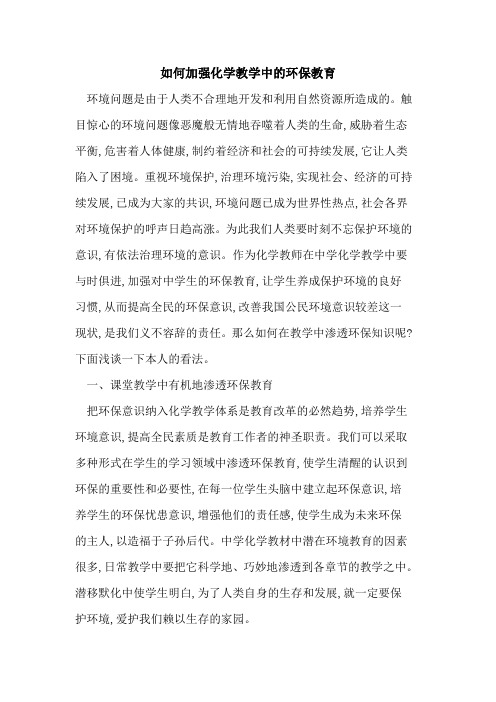 如何加强化学教学中的环保教育

环境问题是由于人类不合理地开发和利用自然资源所造成的。触目惊心的环境问题像恶魔般无情地吞噬着人类的生命，威胁着生态平衡，危害着人体健康，制约着经济和社会的可持续发展，它让人类陷入了困境。重视环境保护，治理环境污染，实现社会、经济的可持续发展，已成为大家的共识，环境问题已成为世界性热点，社会各界对环境保护的呼声日趋高涨。为此我们人类要时刻不忘保护环境的意识，有依法治理环境的意识。作为化学教师在中学化学教学中要与时俱进，加强对中学生的环保教育，让学生养成保护环境的良好习惯，从而提高全民的环保意识，改善我国公民环境意识较差这一现状，是我们义不容辞的责任。那么如何在教学中渗透环保知识呢？下面浅谈一下本人的看法。

一、课堂教学中有机地渗透环保教育

把环保意识纳入化学教学体系是教育改革的必然趋势，培养学生环境意识，提高全民素质是教育工作者的神圣职责。我们可以采取多种形式在学生的学习领域中渗透环保教育，使学生清醒的认识到环保的重要性和必要性，在每一位学生头脑中建立起环保意识，培养学生的环保忧患意识，增强他们的责任感，使学生成为未来环保的主人，以造福于子孙后代。中学化学教材中潜在环境教育的因素很多，日常教学中要把它科学地、巧妙地渗透到各章节的教学之中。潜移默化中使学生明白，为了人类自身的生存和发展，就一定要保护环境，爱护我们赖以生存的家园。